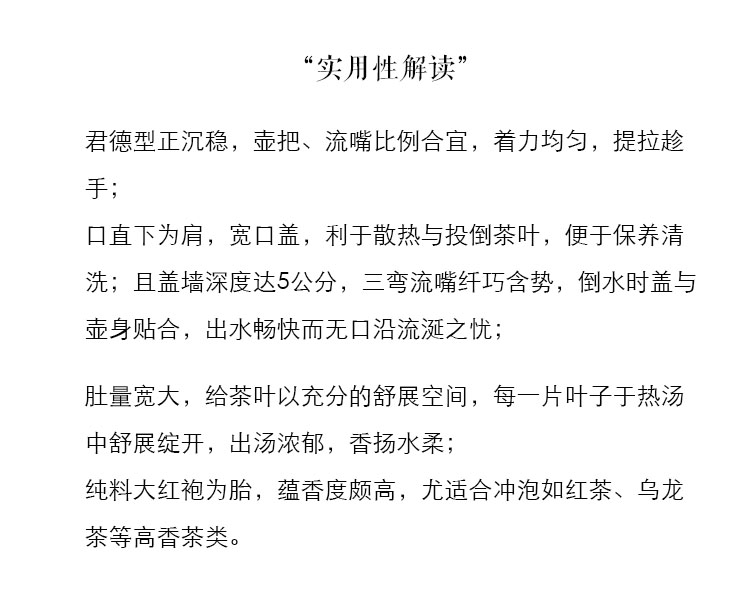 “实用性解读”

君德型正沉稳，壶把、流嘴比例合宜，着力均匀，提拉趁手；
口直下为肩，宽口盖，利于散热与投倒茶叶，便于保养清洗；且盖墙深度达5公分，三弯流嘴纤巧含势，倒水时盖与壶身贴合，出水畅快而无口沿流涎之忧；

肚量宽大，给茶叶以充分的舒展空间，每一片叶子于热汤中舒展绽开，出汤浓郁，香扬水柔；
纯料大红袍为胎，蕴香度颇高，尤适合冲泡如红茶、乌龙茶等高香茶类。